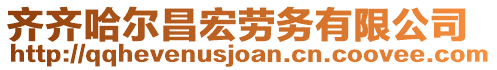 齐齐哈尔昌宏劳务有限公司
http://qqhevenusjoan.cn.coovee.com